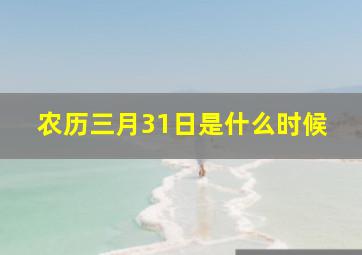 农历三月31日是什么时候